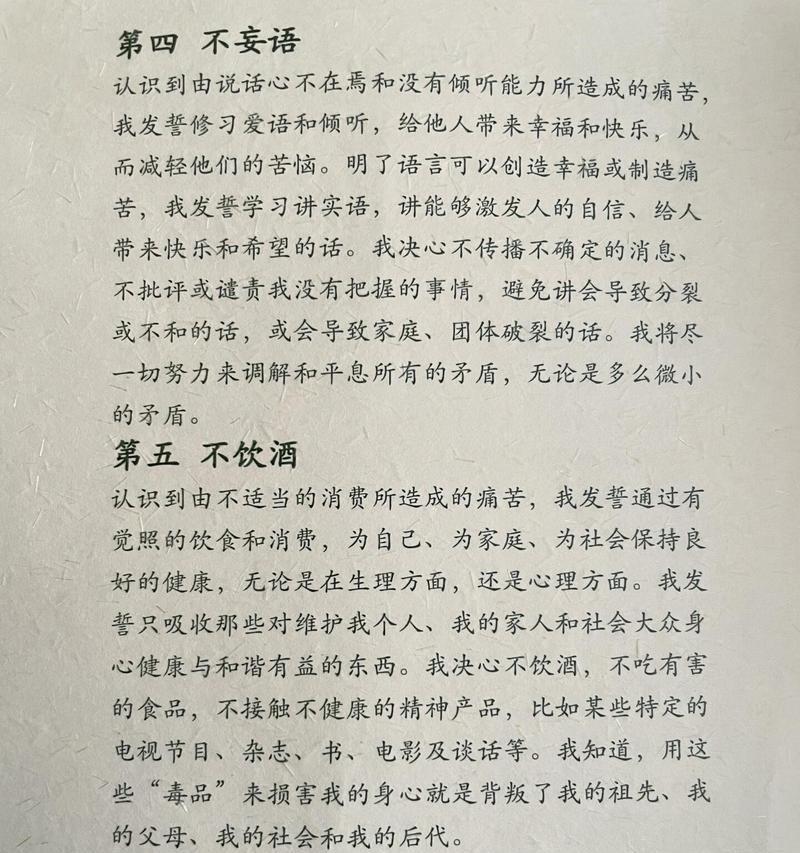 第四 不妄语

认识到由说话心不在焉和没有倾听能力所造成的痛苦，我发誓修习爱语和倾听，给他人带来幸福和快乐，从而减轻他们的苦恼。明了语言可以创造幸福或制造痛苦，我发誓学习讲实语，讲能够激发人的自信、给人带来快乐和希望的话。我决心不传播不确定的消息、不批评或谴责我没有把握的事情，避免讲会导致分裂或不和的话，或会导致家庭、团体破裂的话。我将尽一切努力来调解和平息所有的矛盾，无论是多么微小的矛盾。

第五 不饮酒

认识到由不适当的消费所造成的痛苦，我发誓通过有觉照的饮食和消费，为自己、为家庭、为社会保持良好的健康，无论是在生理方面，还是心理方面。我发誓只吸收那些对维护我个人、我的家人和社会大众身心健康与和谐有益的东西。我决心不饮酒，不吃有害的食品，不接触不健康的精神产品，比如某些特定的电视节目、杂志、书、电影及谈话等。我知道，用这些“毒品”来损害我的身心就是背叛了我的祖先、我的父母、我的社会和我的后代。